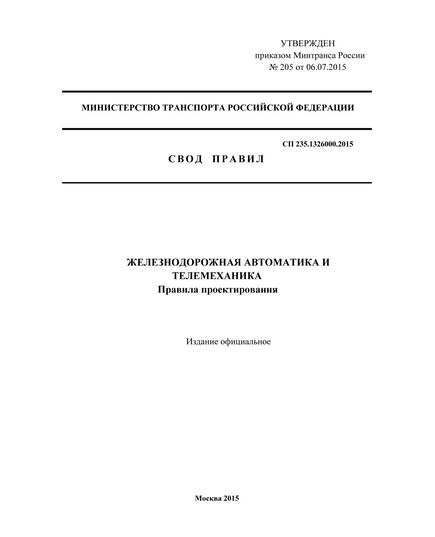 УТВЕРЖДЕН
приказом Минтранса России
№ 205 от 06.07.2015

МИНИСТЕРСТВО ТРАНСПОРТА РОССИЙСКОЙ ФЕДЕРАЦИИ

СП 235.1326000.2015

СВОД ПРАВИЛ

ЖЕЛЕЗНОДОРОЖНАЯ АВТОМАТИКА И ТЕЛЕМЕХАНИКА
Правила проектирования

Издание официальное

Москва 2015